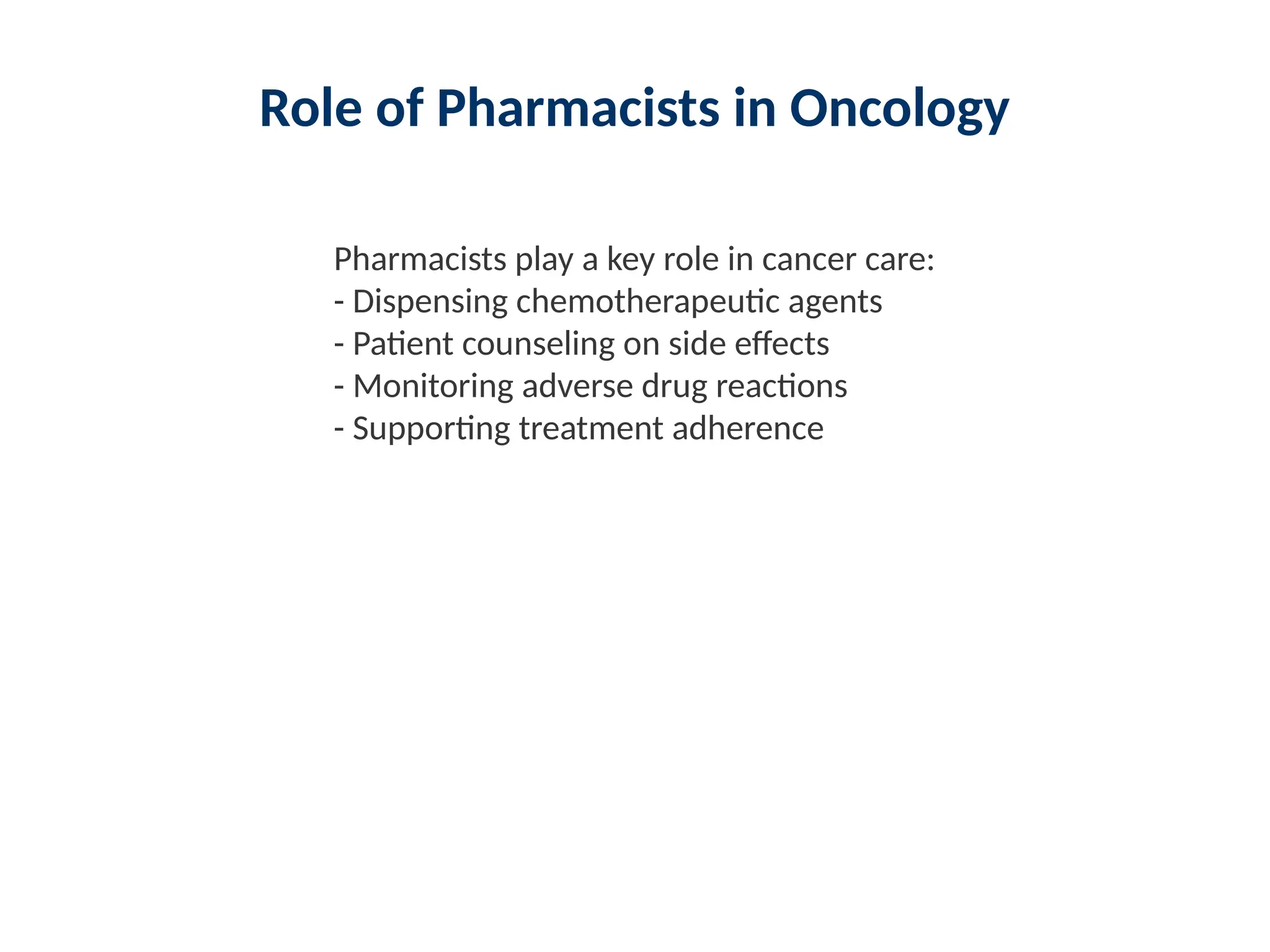 Role of Pharmacists in Oncology

Pharmacists play a key role in cancer care:
- Dispensing chemotherapeutic agents
- Patient counseling on side effects
- Monitoring adverse drug reactions
- Supporting treatment adherence